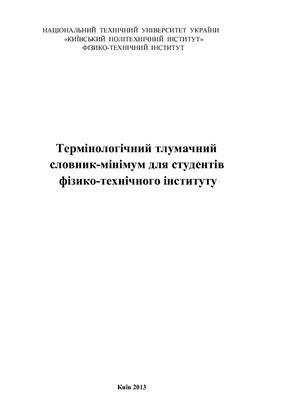 НАЦІОНАЛЬНИЙ ТЕХНІЧНИЙ УНІВЕРСИТЕТ УКРАЇНИ
«КИЇВСЬКИЙ ПОЛІТЕХНІЧНИЙ ІНСТИТУТ»
ФІЗИКО-ТЕХНІЧНИЙ ІНСТИТУТ

Термінологічний тлумачний словник-мінімум для студентів фізико-технічного інституту

Київ 2013